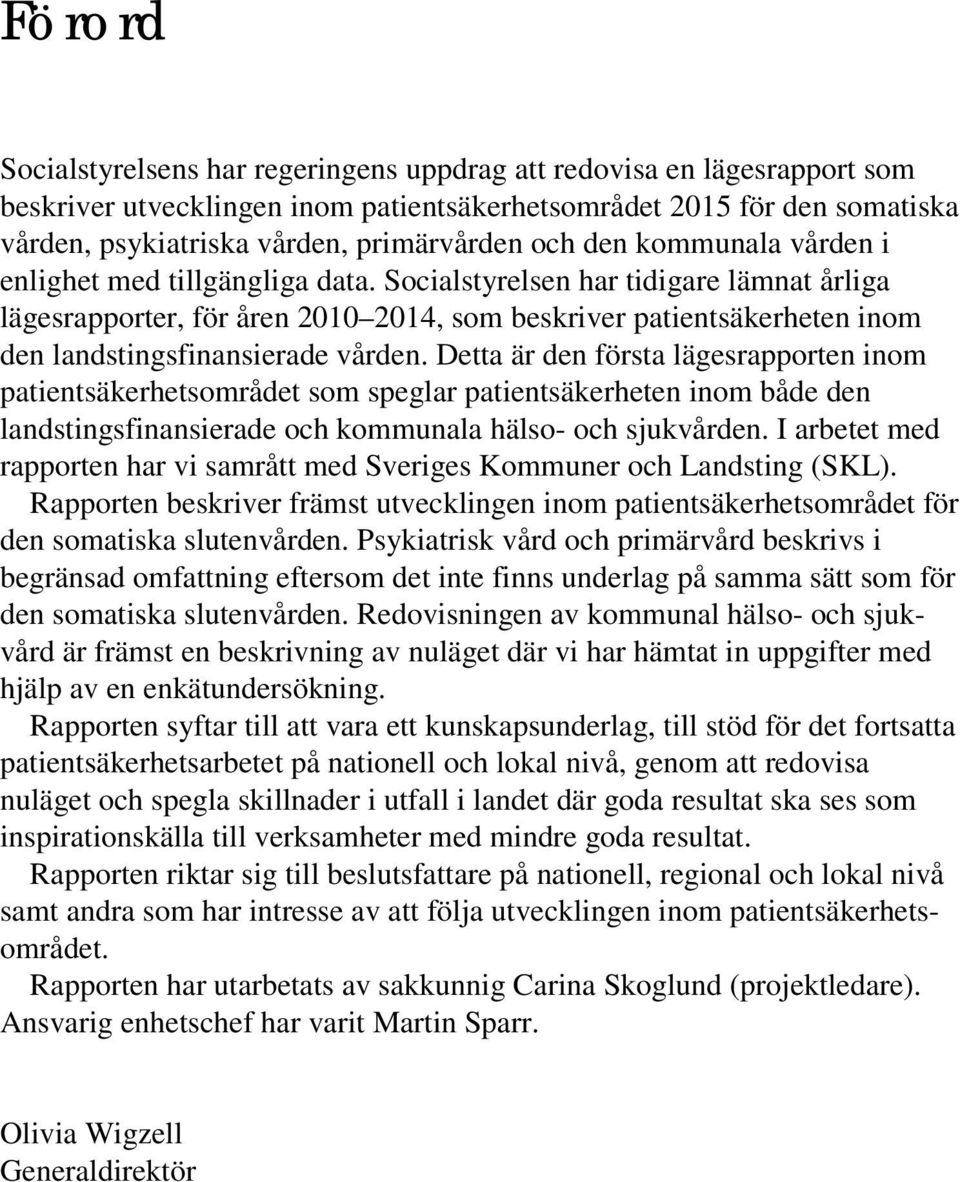 Förord

Socialstyrelsens har regeringens uppdrag att redovisa en lägesrapport som beskriver utvecklingen inom patientsäkerhetsområdet 2015 för den somatiska vården, psykiatriska vården, primärvården och den kommunala vården i enlighet med tillgängliga data. Socialstyrelsen har tidigare lämnat årliga lägesrapporter, för åren 2010–2014, som beskriver patientsäkerheten inom den landstingsfinansierade vården. Detta är den första lägesrapporten inom patientsäkerhetsområdet som speglar patientsäkerheten inom både den landstingsfinansierade och kommunala hälso- och sjukvården. I arbetet med rapporten har vi samrått med Sveriges Kommuner och Landsting (SKL).

Rapporten beskriver främst utvecklingen inom patientsäkerhetsområdet för den somatiska slutenvården. Psykiatrisk vård och primärvård beskrivs i begränsad omfattning eftersom det inte finns underlag på samma sätt som för den somatiska slutenvården. Redovisningen av kommunal hälso- och sjukvård är främst en beskrivning av nuläget där vi har hämtat in uppgifter med hjälp av en enkätundersökning.

Rapporten syftar till att vara ett kunskapsunderlag, till stöd för det fortsatta patientsäkerhetsarbetet på nationell och lokal nivå, genom att redovisa nuläget och spegla skillnader i utfall i landet där goda resultat ska ses som inspirationskälla till verksamheter med mindre goda resultat.

Rapporten riktar sig till beslutsfattare på nationell, regional och lokal nivå samt andra som har intresse av att följa utvecklingen inom patientsäkerhetsområdet.

Rapporten har utarbetats av sakkunnig Carina Skoglund (projektledare). Ansvarig enhetschef har varit Martin Sparr.

Olivia Wigzell
Generaldirektör